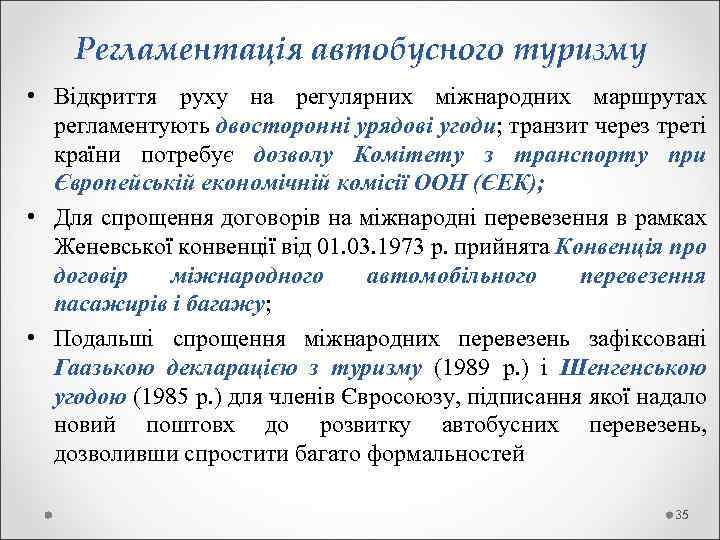 Регламентація автобусного туризму

• Відкриття руху на регулярних міжнародних маршрутах регламентують двосторонні урядові угоди; транзит через треті країни потребує дозволу Комітету з транспорту при Європейській економічній комісії ООН (ЄЕК);

• Для спрощення договорів на міжнародні перевезення в рамках Женевської конвенції від 01.03.1973 р. прийнята Конвенція про договір міжнародного автомобільного перевезення пасажирів і багажу;

• Подальші спрощення міжнародних перевезень зафіксовані Гаазькою декларацією з туризму (1989 р.) і Шенгенською угодою (1985 р.) для членів Євросоюзу, підписання якої надало новий поштовх до розвитку автобусних перевезень, дозволивши спростити багато формальностей

35